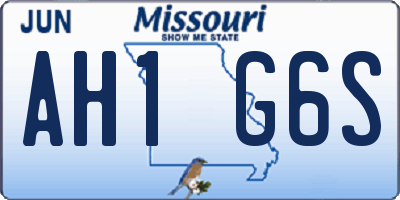 JUN
Missouri
SHOW ME STATE
AH1 G6S